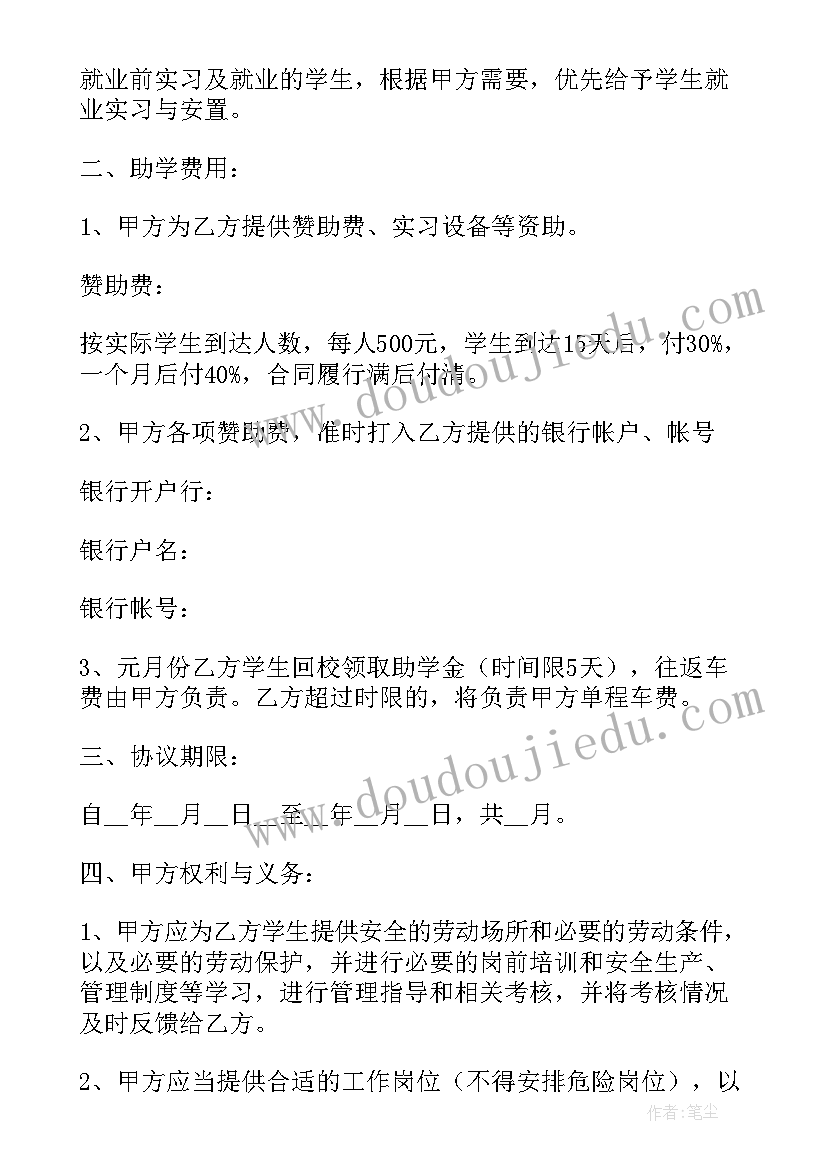 就业前实习及就业的学生，根据甲方需要，优先给予学生就业实习与安置。

二、助学费用：

1、甲方为乙方提供赞助费、实习设备等资助。

赞助费：

按实际学生到达人数，每人500元，学生到达15天后，付30%，一个月后付40%，合同履行满后付清。

2、甲方各项赞助费，准时打入乙方提供的银行帐户、帐号

银行开户行：

银行户名：

银行帐号：

3、元月份乙方学生回校领取助学金（时间限5天），往返车费由甲方负责。乙方超过时限的，将负责甲方单程车费。

三、协议期限：

自__年__月__日__至__年__月__日，共__月。

四、甲方权利与义务：

1、甲方应为乙方学生提供安全的劳动场所和必要的劳动条件，以及必要的劳动保护，并进行必要的岗前培训和安全生产、管理制度等学习，进行管理指导和相关考核，并将考核情况及时反馈给乙方。

2、甲方应当提供合适的工作岗位（不得安排危险岗位），以

www.doudoujiedu.com

www.doudoujiedu.com

作者：笔尘